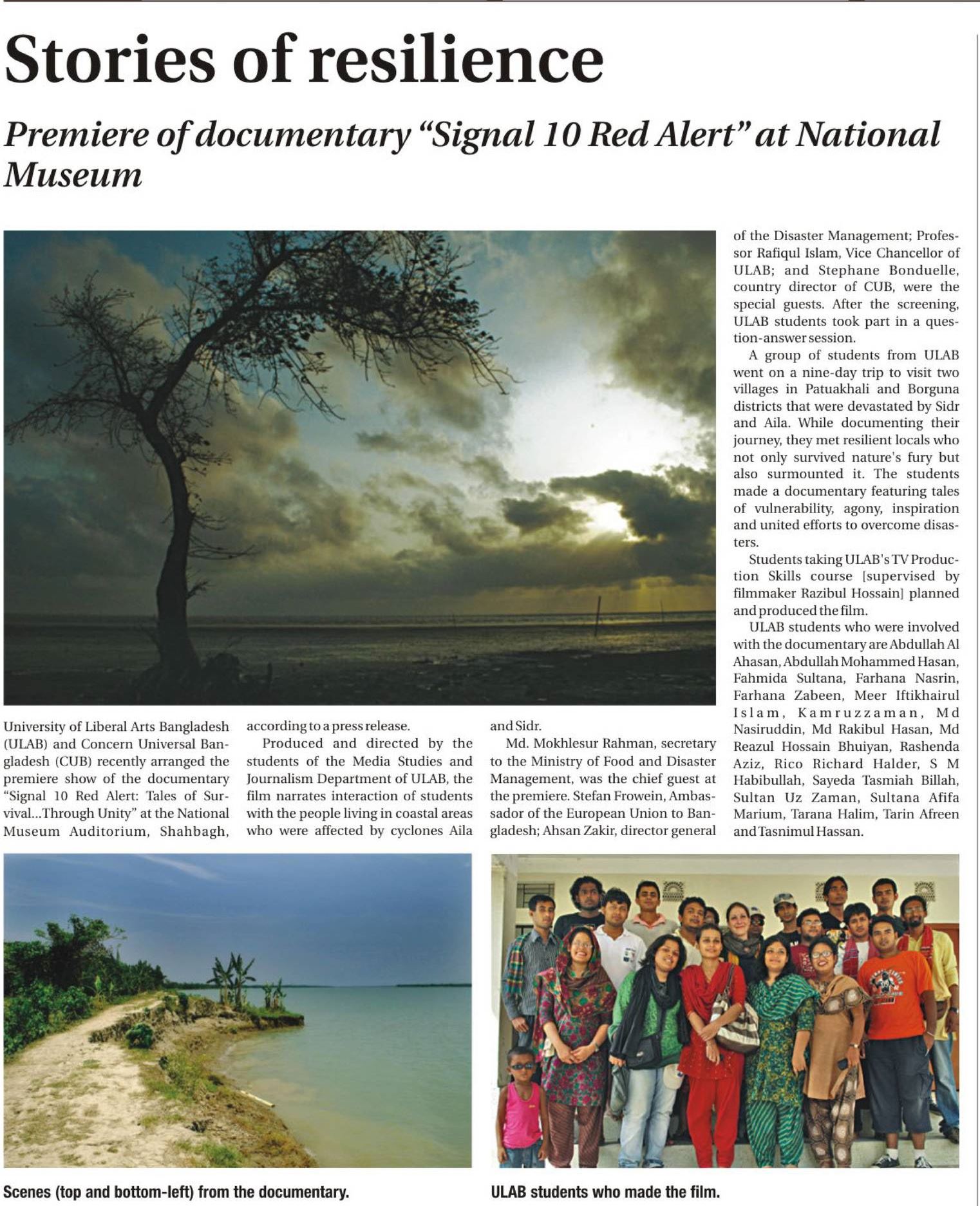 Stories of resilience

Premiere of documentary "Signal 10 Red Alert" at National Museum

University of Liberal Arts Bangladesh (ULAB) and Concern Universal Bangladesh (CUB) recently arranged the premiere show of the documentary "Signal 10 Red Alert: Tales of Survival...Through Unity" at the National Museum Auditorium, Shahbagh, according to a press release.

Produced and directed by the students of the Media Studies and Journalism Department of ULAB, the film narrates interaction of students with the people living in coastal areas who were affected by cyclones Aila and Sidr.

Md. Mokhlesur Rahman, secretary to the Ministry of Food and Disaster Management, was the chief guest at the premiere. Stefan Frowein, Ambassador of the European Union to Bangladesh; Ahsan Zakir, director general of the Disaster Management; Professor Rafiqul Islam, Vice Chancellor of ULAB; and Stephane Bonduelle, country director of CUB, were the special guests. After the screening, ULAB students took part in a question-answer session.

A group of students from ULAB went on a nine-day trip to visit two villages in Patuakhali and Borguna districts that were devastated by Sidr and Aila. While documenting their journey, they met resilient locals who not only survived nature's fury but also surmounted it. The students made a documentary featuring tales of vulnerability, agony, inspiration and united efforts to overcome disasters.

Students taking ULAB's TV Production Skills course [supervised by filmmaker Razibul Hossain] planned and produced the film.

ULAB students who were involved with the documentary are Abdullah Al Ahasan, Abdullah Mohammed Hasan, Fahmida Sultana, Farhana Nasrin, Farhana Zabeen, Meer Iftikhairul Islam, Kamruzzaman, Md Nasiruddin, Md Rakibul Hasan, Md Reazul Hossain Bhuiyan, Rashenda Aziz, Rico Richard Halder, S M Habibullah, Sayeda Tasmiah Billah, Sultan Uz Zaman, Sultana Afifa Marium, Tarana Halim, Tarin Afreen and Tasnimul Hassan.

Scenes (top and bottom-left) from the documentary.

ULAB students who made the film.